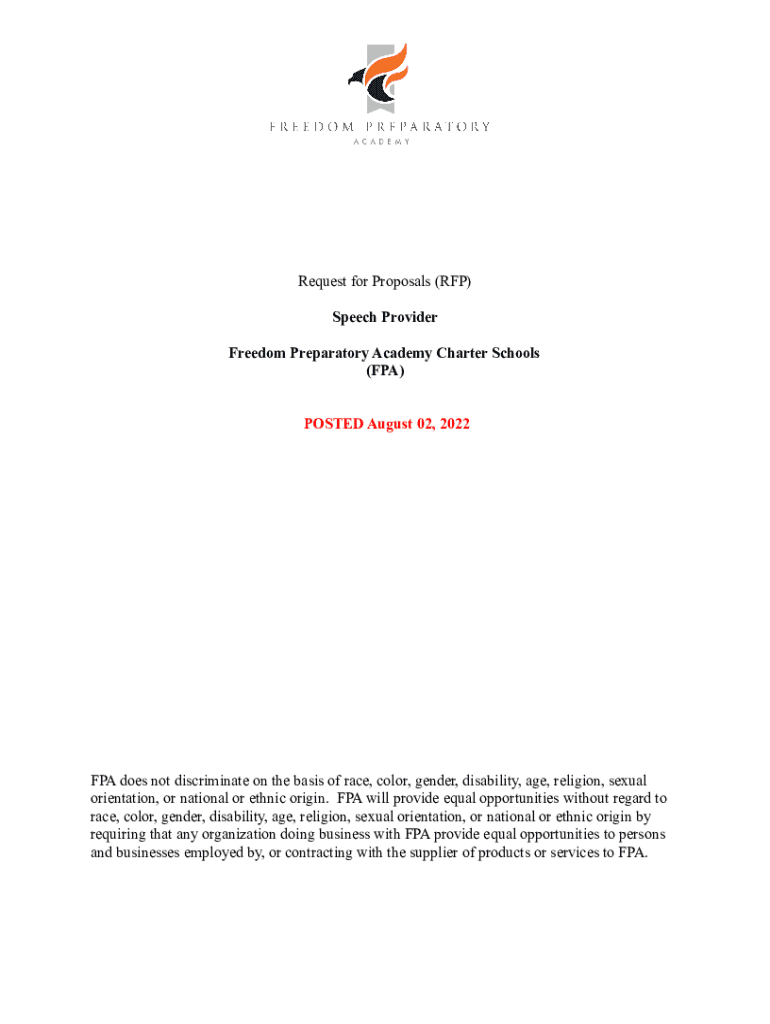 FREEDOM PREPARATORY
ACADEMY

Request for Proposals (RFP)

Speech Provider

Freedom Preparatory Academy Charter Schools
(FPA)

POSTED August 02, 2022

FPA does not discriminate on the basis of race, color, gender, disability, age, religion, sexual orientation, or national or ethnic origin. FPA will provide equal opportunities without regard to race, color, gender, disability, age, religion, sexual orientation, or national or ethnic origin by requiring that any organization doing business with FPA provide equal opportunities to persons and businesses employed by, or contracting with the supplier of products or services to FPA.